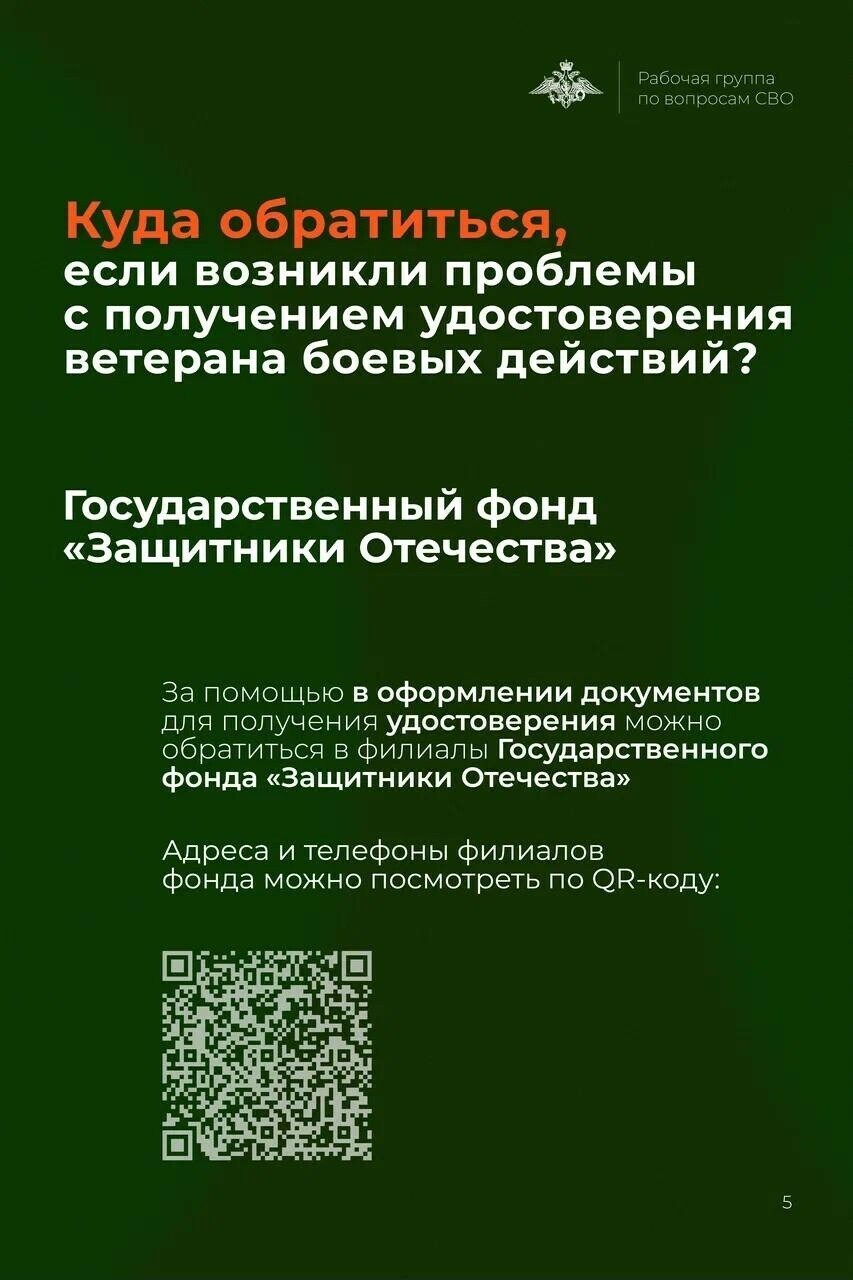 Рабочая группа
по вопросам СВО

Куда обратиться,
если возникли проблемы
с получением удостоверения
ветерана боевых действий?

Государственный фонд
«Защитники Отечества»

За помощью в оформлении документов для получения удостоверения можно обратиться в филиалы Государственного фонда «Защитники Отечества»

Адреса и телефоны филиалов фонда можно посмотреть по QR-коду:

5